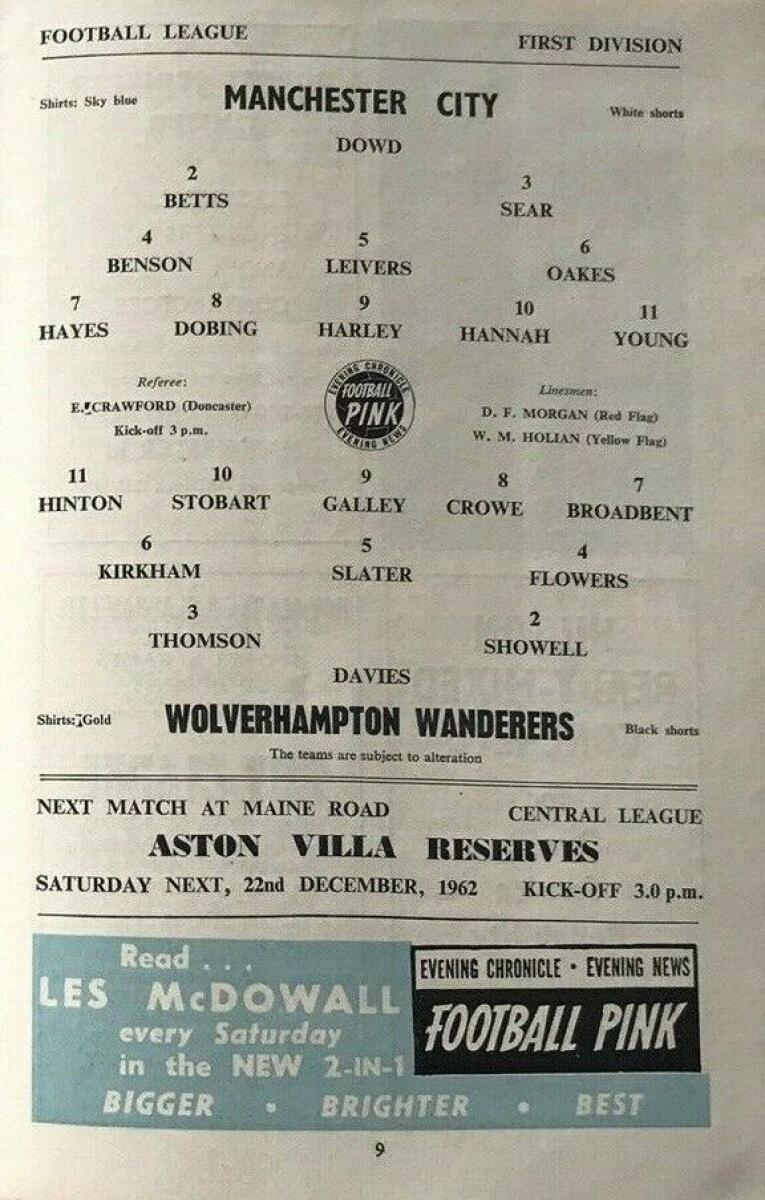 FOOTBALL LEAGUE FIRST DIVISION

Shirts: Sky blue

MANCHESTER CITY

White shorts

DOWD

2
BETTS

3
SEAR

4
BENSON

5
LEIVERS

6
OAKES

7
HAYES

8
DOBING

9
HARLEY

10
HANNAH

11
YOUNG

Referee:
E. CRAWFORD (Doncaster)
Kick-off 3 p.m.

EVENING CHRONICLE
FOOTBALL PINK
EVENING NEWS

Linesmen:
D. F. MORGAN (Red Flag)
W. M. HOLIAN (Yellow Flag)

11
HINTON

10
STOBART

9
GALLEY

8
CROWE

7
BROADBENT

6
KIRKHAM

5
SLATER

4
FLOWERS

3
THOMSON

2
SHOWELL

DAVIES

Shirts: Gold

WOLVERHAMPTON WANDERERS

Black shorts

The teams are subject to alteration

NEXT MATCH AT MAINE ROAD CENTRAL LEAGUE

ASTON VILLA RESERVES

SATURDAY NEXT, 22nd DECEMBER, 1962 KICK-OFF 3.0 p.m.

Read . . .
LES McDOWALL
every Saturday
in the NEW 2-IN-1

EVENING CHRONICLE • EVENING NEWS
FOOTBALL PINK

BIGGER • BRIGHTER • BEST

9